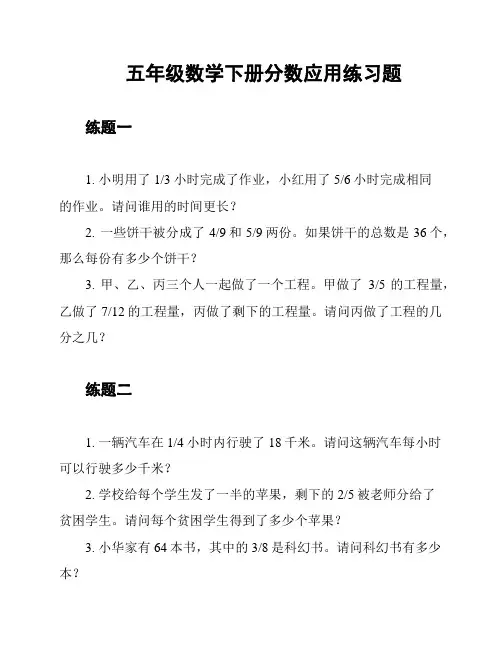 五年级数学下册分数应用练习题

练题一

1. 小明用了 1/3 小时完成了作业，小红用了 5/6 小时完成相同的作业。请问谁用的时间更长？

2. 一些饼干被分成了 4/9 和 5/9 两份。如果饼干的总数是 36 个，那么每份有多少个饼干？

3. 甲、乙、丙三个人一起做了一个工程。甲做了 3/5 的工程量，乙做了 7/12 的工程量，丙做了剩下的工程量。请问丙做了工程的几分之几？

练题二

1. 一辆汽车在 1/4 小时内行驶了 18 千米。请问这辆汽车每小时可以行驶多少千米？

2. 学校给每个学生发了一半的苹果，剩下的 2/5 被老师分给了贫困学生。请问每个贫困学生得到了多少个苹果？

3. 小华家有 64 本书，其中的 3/8 是科幻书。请问科幻书有多少本？